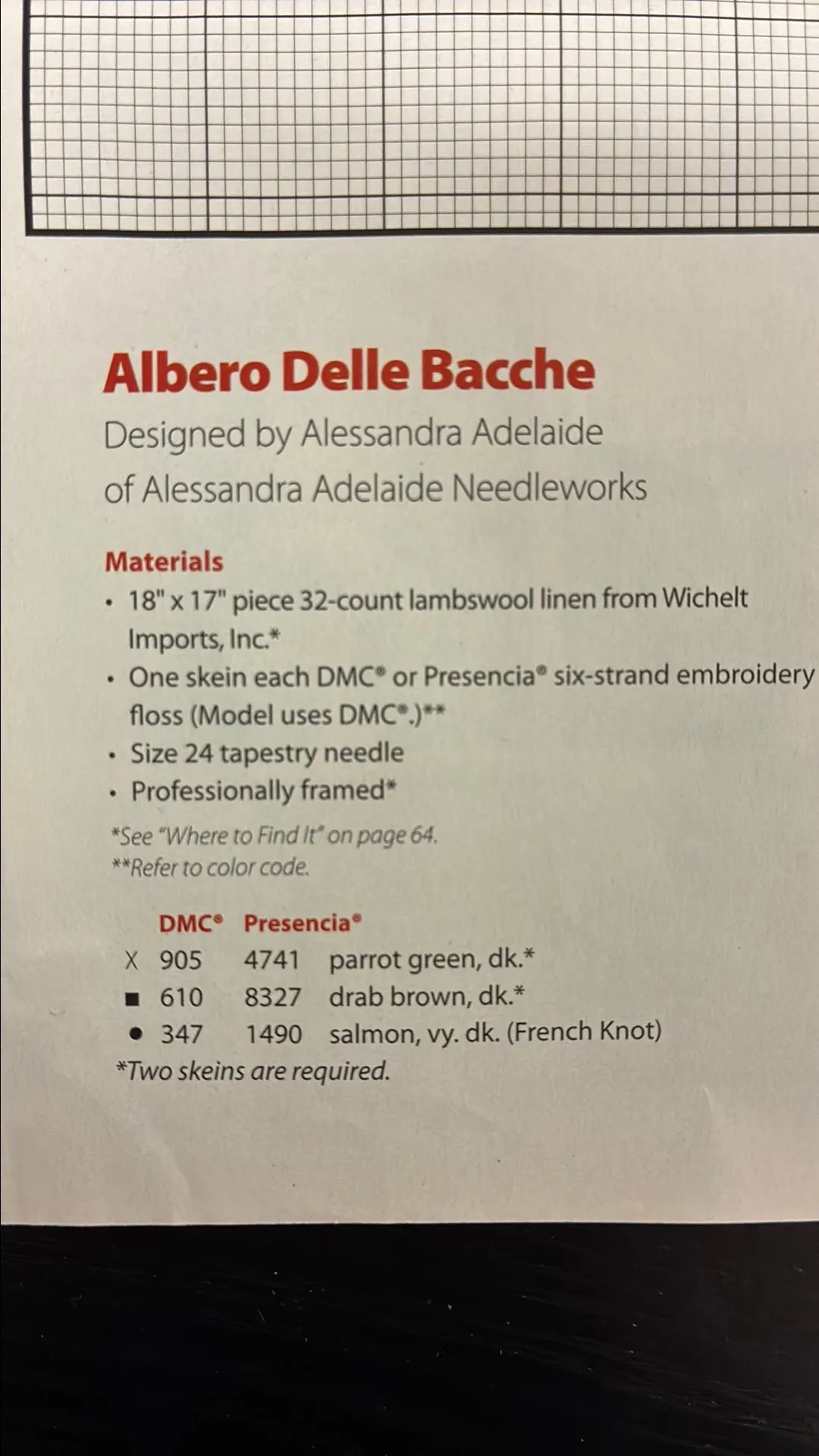 Albero Delle Bacche
Designed by Alessandra Adelaide
of Alessandra Adelaide Needleworks

Materials
• 18" x 17" piece 32-count lambswool linen from Wichelt Imports, Inc.*
• One skein each DMC® or Presencia® six-strand embroidery floss (Model uses DMC®.)**
• Size 24 tapestry needle
• Professionally framed*

*See "Where to Find It" on page 64.
**Refer to color code.

| | DMC® | Presencia® | |
|---|---|---|---|
| X | 905 | 4741 | parrot green, dk.* |
| ■ | 610 | 8327 | drab brown, dk.* |
| ● | 347 | 1490 | salmon, vy. dk. (French Knot) |

*Two skeins are required.